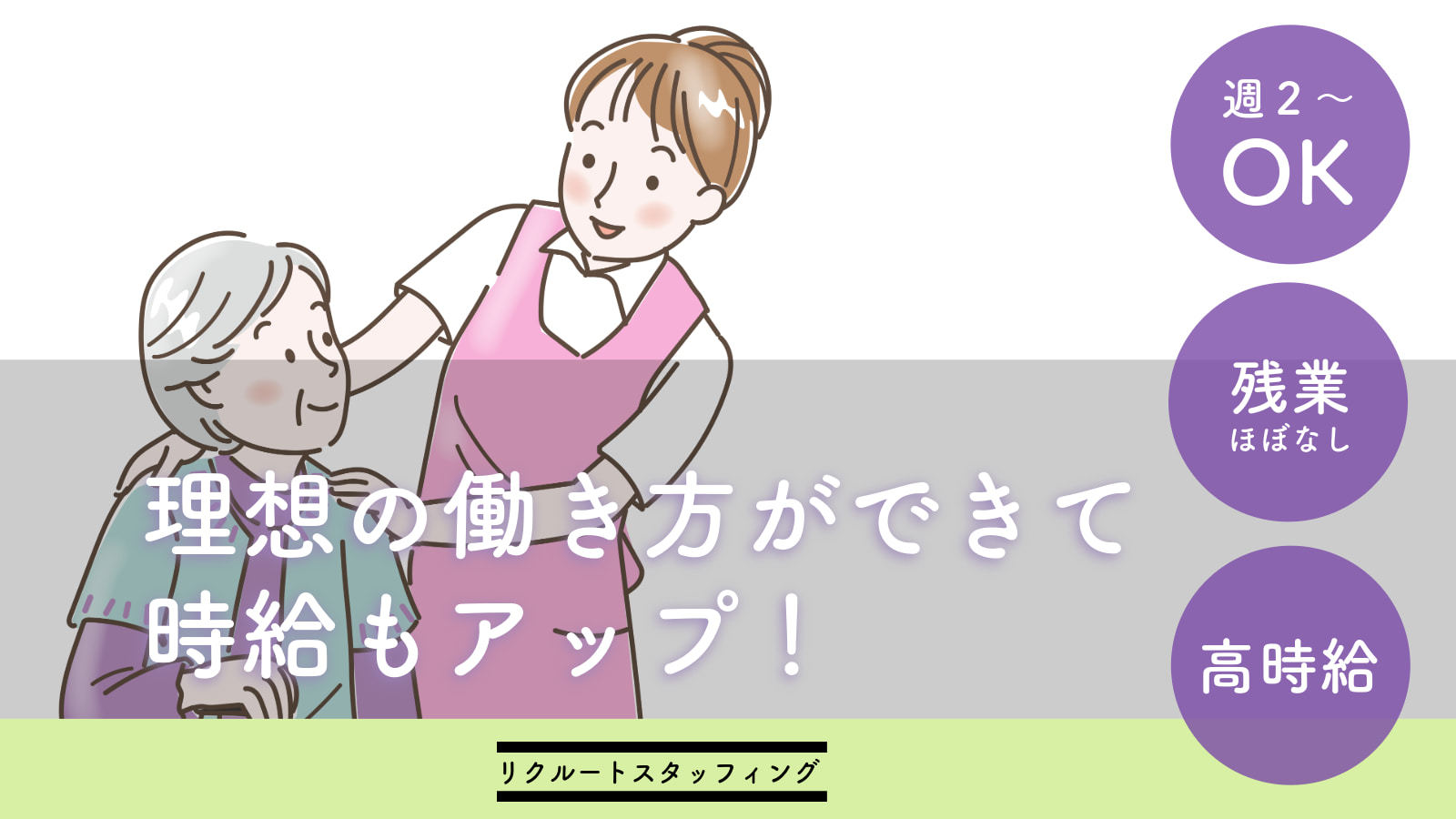 週２～
OK

残業
ほぼなし

高時給

理想の働き方ができて
時給もアップ！

リクルートスタッフィング